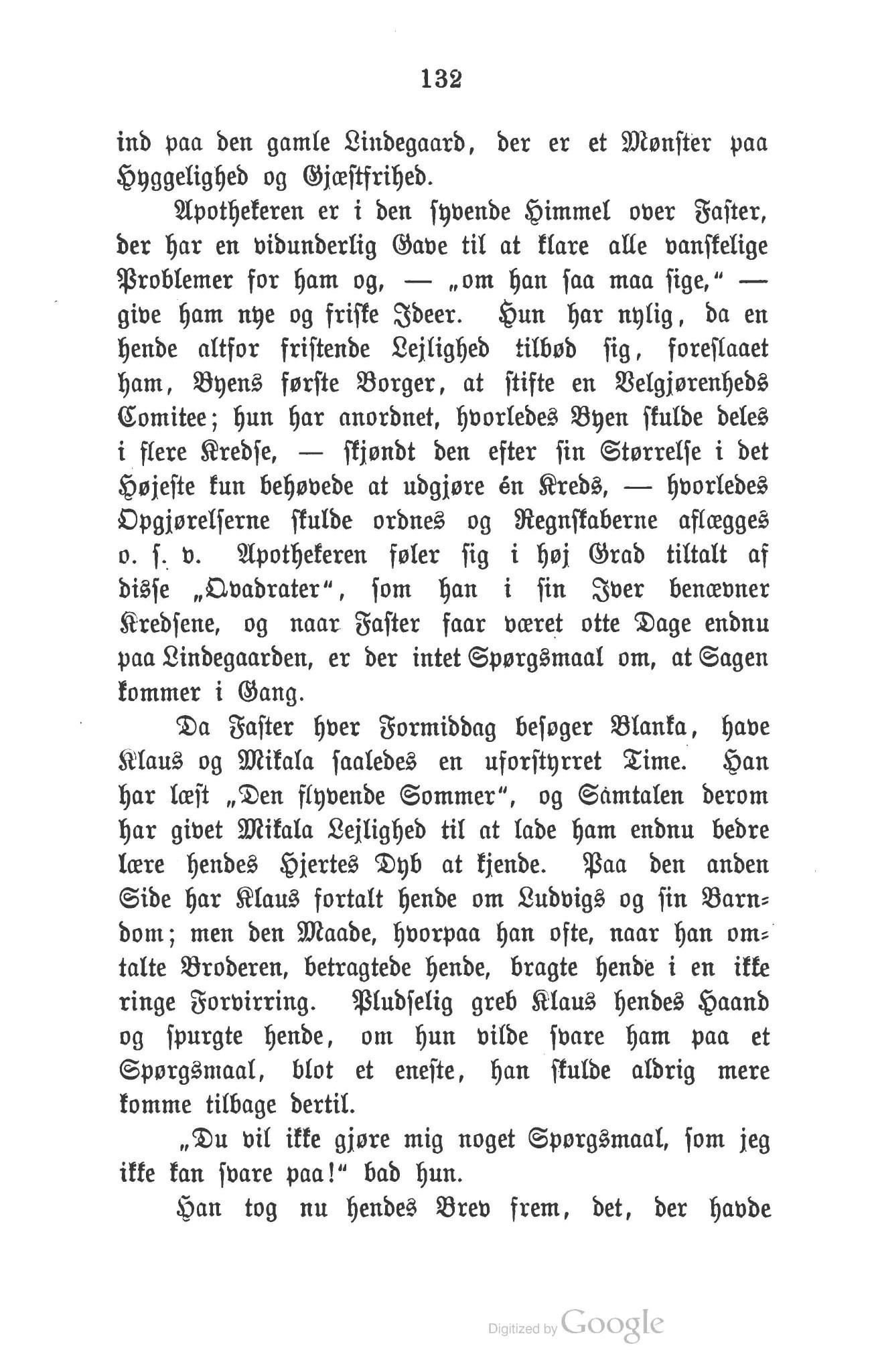 132

ind paa den gamle Lindegaard, der er et Mønster paa Hyggelighed og Gjæstfrihed.

Apothekeren er i den syvende Himmel over Faster, der har en vidunderlig Gave til at klare alle vanskelige Problemer for ham og, — „om han saa maa sige,“ — give ham nye og friske Ideer. Hun har nylig, da en hende altfor fristende Lejlighed tilbød sig, foreslaaet ham, Byens første Borger, at stifte en Velgjørenheds Comitee; hun har anordnet, hvorledes Byen skulde deles i flere Kredse, — skjøndt den efter sin Størrelse i det Højeste kun behøvede at udgjøre én Kreds, — hvorledes Opgjørelserne skulde ordnes og Regnskaberne aflægges o. s. v. Apothekeren føler sig i høj Grad tiltalt af disse „Qvadrater“, som han i sin Iver benævner Kredsene, og naar Faster faar været otte Dage endnu paa Lindegaarden, er der intet Spørgsmaal om, at Sagen kommer i Gang.

Da Faster hver Formiddag besøger Blanka, have Klaus og Mikala saaledes en uforstyrret Time. Han har læst „Den flyvende Sommer“, og Samtalen derom har givet Mikala Lejlighed til at lade ham endnu bedre lære hendes Hjertes Dyb at kjende. Paa den anden Side har Klaus fortalt hende om Ludvigs og sin Barndom; men den Maade, hvorpaa han ofte, naar han omtalte Broderen, betragtede hende, bragte hende i en ikke ringe Forvirring. Pludselig greb Klaus hendes Haand og spurgte hende, om hun vilde svare ham paa et Spørgsmaal, blot et eneste, han skulde aldrig mere komme tilbage dertil.

„Du vil ikke gjøre mig noget Spørgsmaal, som jeg ikke kan svare paa!“ bad hun.

Han tog nu hendes Brev frem, det, der havde

Digitized by Google